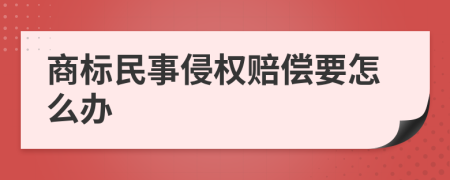 商标民事侵权赔偿要怎么办